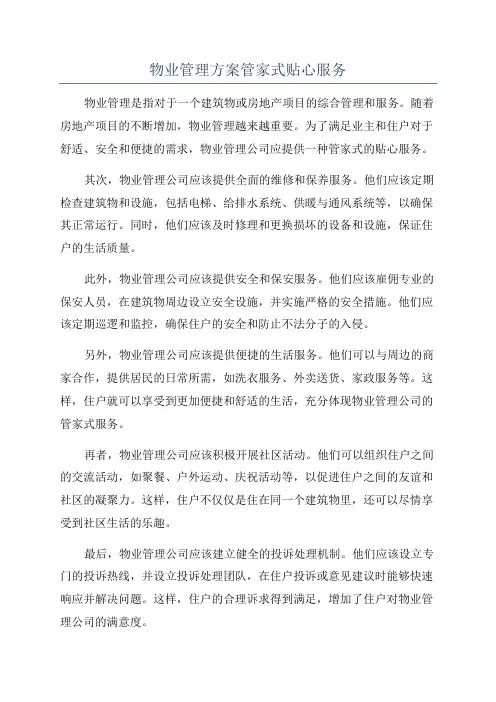 物业管理方案管家式贴心服务

物业管理是指对于一个建筑物或房地产项目的综合管理和服务。随着房地产项目的不断增加，物业管理越来越重要。为了满足业主和住户对于舒适、安全和便捷的需求，物业管理公司应提供一种管家式的贴心服务。

其次，物业管理公司应该提供全面的维修和保养服务。他们应该定期检查建筑物和设施，包括电梯、给排水系统、供暖与通风系统等，以确保其正常运行。同时，他们应该及时修理和更换损坏的设备和设施，保证住户的生活质量。

此外，物业管理公司应该提供安全和保安服务。他们应该雇佣专业的保安人员，在建筑物周边设立安全设施，并实施严格的安全措施。他们应该定期巡逻和监控，确保住户的安全和防止不法分子的入侵。

另外，物业管理公司应该提供便捷的生活服务。他们可以与周边的商家合作，提供居民的日常所需，如洗衣服务、外卖送货、家政服务等。这样，住户就可以享受到更加便捷和舒适的生活，充分体现物业管理公司的管家式服务。

再者，物业管理公司应该积极开展社区活动。他们可以组织住户之间的交流活动，如聚餐、户外运动、庆祝活动等，以促进住户之间的友谊和社区的凝聚力。这样，住户不仅仅是住在同一个建筑物里，还可以尽情享受到社区生活的乐趣。

最后，物业管理公司应该建立健全的投诉处理机制。他们应该设立专门的投诉热线，并设立投诉处理团队，在住户投诉或意见建议时能够快速响应并解决问题。这样，住户的合理诉求得到满足，增加了住户对物业管理公司的满意度。